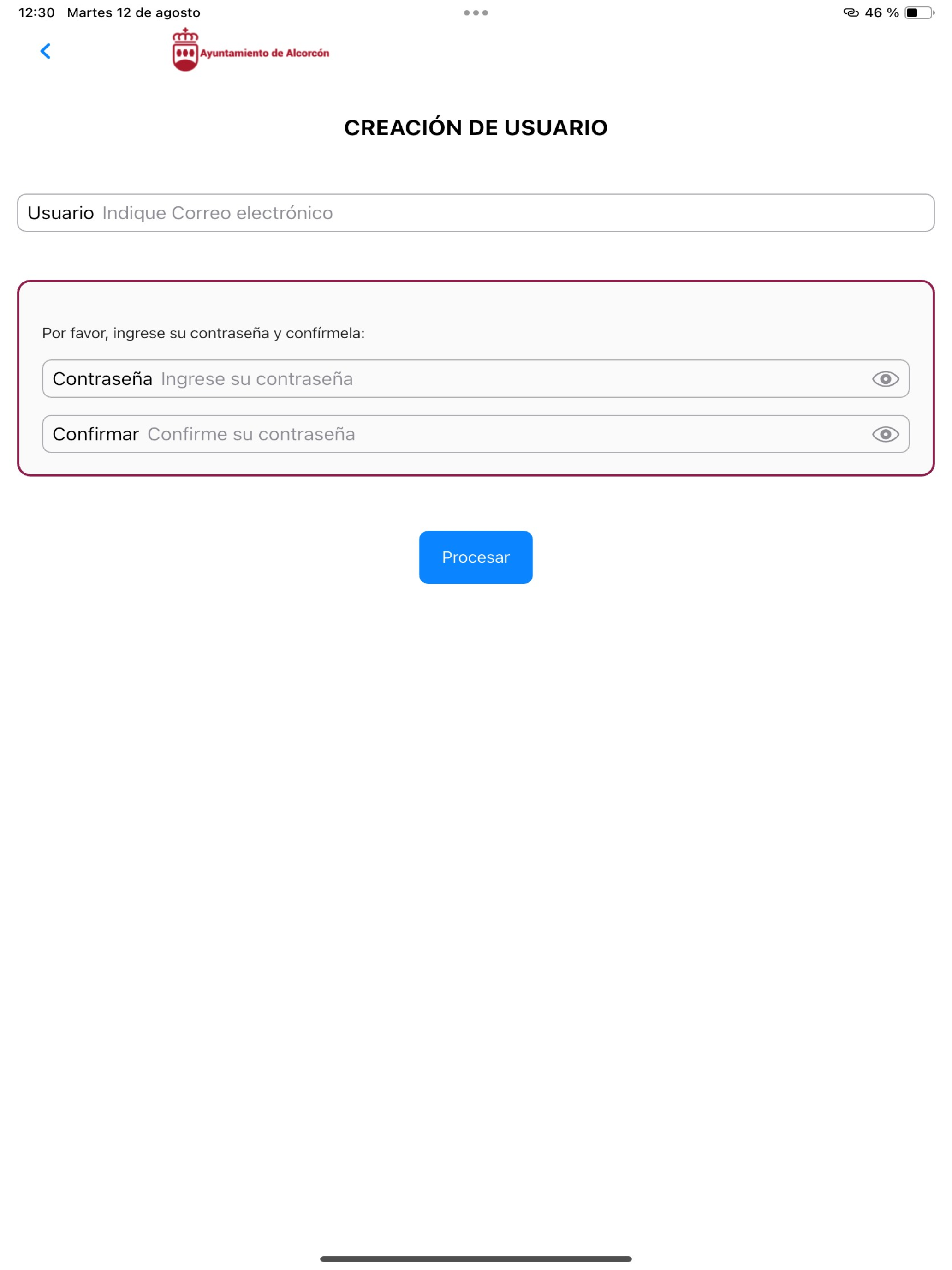 12:30 Martes 12 de agosto

46 %

Ayuntamiento de Alcorcón

CREACIÓN DE USUARIO

Usuario Indique Correo electrónico

Por favor, ingrese su contraseña y confírmela:

Contraseña Ingrese su contraseña

Confirmar Confirme su contraseña

Procesar